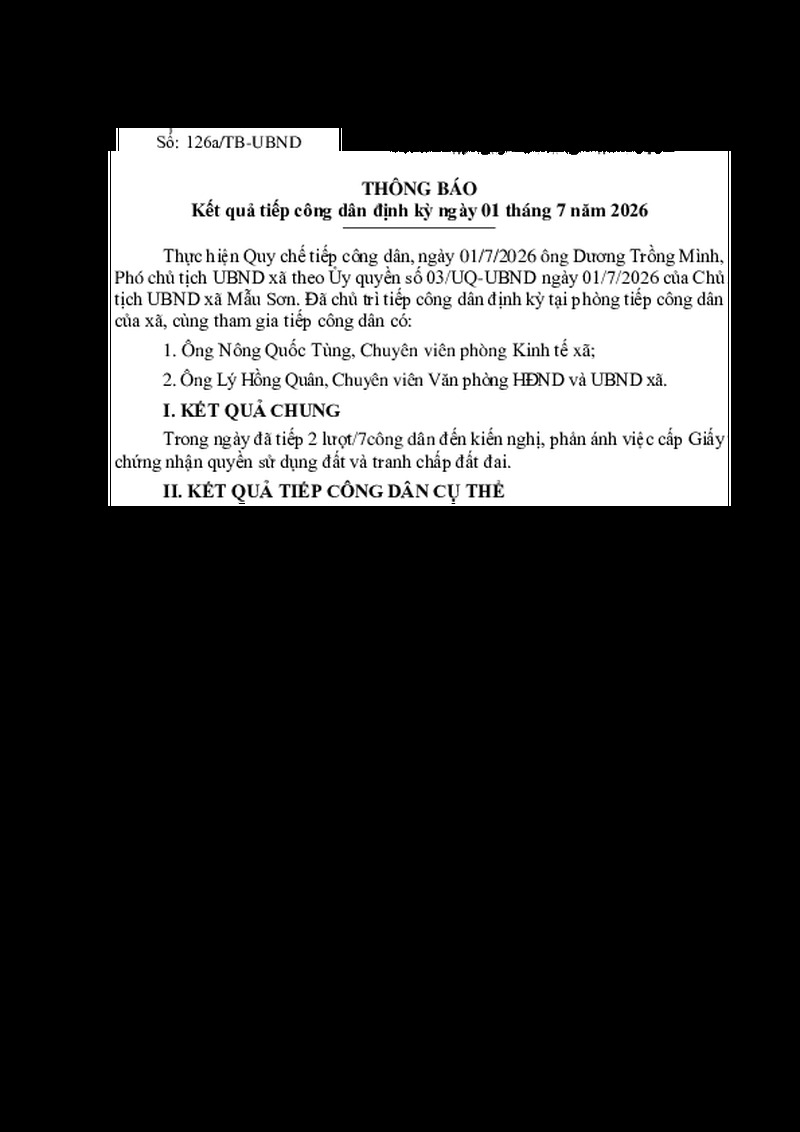 Số: 126a/TB-UBND

THÔNG BÁO
Kết quả tiếp công dân định kỳ ngày 01 tháng 7 năm 2026

Thực hiện Quy chế tiếp công dân, ngày 01/7/2026 ông Dương Trồng Mình, Phó chủ tịch UBND xã theo Ủy quyền số 03/UQ-UBND ngày 01/7/2026 của Chủ tịch UBND xã Mẫu Sơn. Đã chủ trì tiếp công dân định kỳ tại phòng tiếp công dân của xã, cùng tham gia tiếp công dân có:

1. Ông Nông Quốc Tùng, Chuyên viên phòng Kinh tế xã;

2. Ông Lý Hồng Quân, Chuyên viên Văn phòng HĐND và UBND xã.

I. KẾT QUẢ CHUNG

Trong ngày đã tiếp 2 lượt/7công dân đến kiến nghị, phản ánh việc cấp Giấy chứng nhận quyền sử dụng đất và tranh chấp đất đai.

II. KẾT QUẢ TIẾP CÔNG DÂN CỤ THỂ